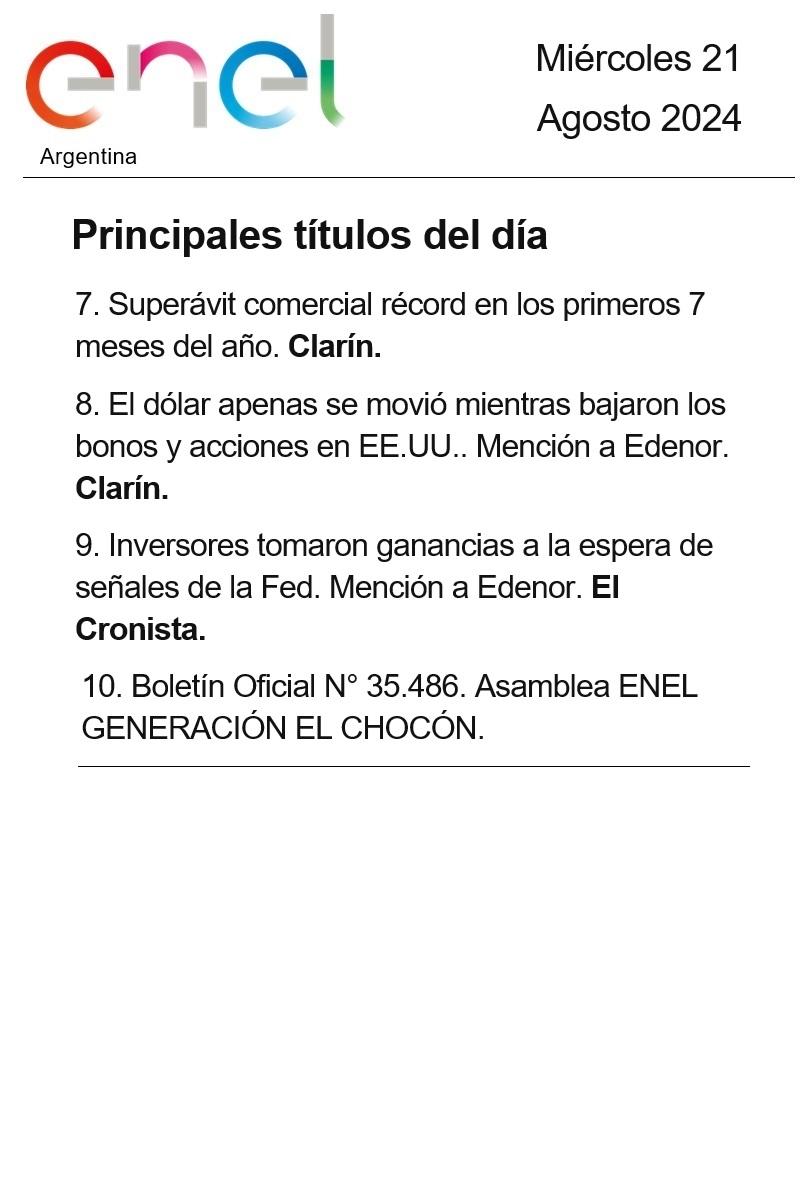 enel
Argentina

Miércoles 21
Agosto 2024

Principales títulos del día

7. Superávit comercial récord en los primeros 7 meses del año. Clarín.

8. El dólar apenas se movió mientras bajaron los bonos y acciones en EE.UU.. Mención a Edenor. Clarín.

9. Inversores tomaron ganancias a la espera de señales de la Fed. Mención a Edenor. El Cronista.

10. Boletín Oficial N° 35.486. Asamblea ENEL GENERACIÓN EL CHOCÓN.